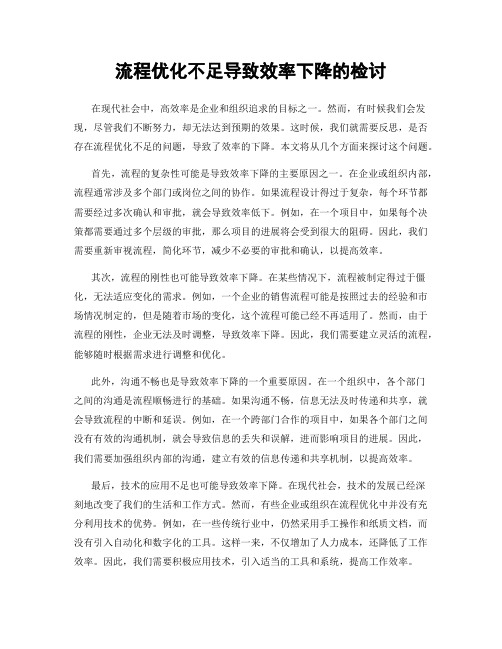 流程优化不足导致效率下降的检讨

在现代社会中，高效率是企业和组织追求的目标之一。然而，有时候我们会发现，尽管我们不断努力，却无法达到预期的效果。这时候，我们就需要反思，是否存在流程优化不足的问题，导致了效率的下降。本文将从几个方面来探讨这个问题。

首先，流程的复杂性可能是导致效率下降的主要原因之一。在企业或组织内部，流程通常涉及多个部门或岗位之间的协作。如果流程设计得过于复杂，每个环节都需要经过多次确认和审批，就会导致效率低下。例如，在一个项目中，如果每个决策都需要通过多个层级的审批，那么项目的进展将会受到很大的阻碍。因此，我们需要重新审视流程，简化环节，减少不必要的审批和确认，以提高效率。

其次，流程的刚性也可能导致效率下降。在某些情况下，流程被制定得过于僵化，无法适应变化的需求。例如，一个企业的销售流程可能是按照过去的经验和市场情况制定的，但是随着市场的变化，这个流程可能已经不再适用了。然而，由于流程的刚性，企业无法及时调整，导致效率下降。因此，我们需要建立灵活的流程，能够随时根据需求进行调整和优化。

此外，沟通不畅也是导致效率下降的一个重要原因。在一个组织中，各个部门之间的沟通是流程顺畅进行的基础。如果沟通不畅，信息无法及时传递和共享，就会导致流程的中断和延误。例如，在一个跨部门合作的项目中，如果各个部门之间没有有效的沟通机制，就会导致信息的丢失和误解，进而影响项目的进展。因此，我们需要加强组织内部的沟通，建立有效的信息传递和共享机制，以提高效率。

最后，技术的应用不足也可能导致效率下降。在现代社会，技术的发展已经深刻地改变了我们的生活和工作方式。然而，有些企业或组织在流程优化中并没有充分利用技术的优势。例如，在一些传统行业中，仍然采用手工操作和纸质文档，而没有引入自动化和数字化的工具。这样一来，不仅增加了人力成本，还降低了工作效率。因此，我们需要积极应用技术，引入适当的工具和系统，提高工作效率。